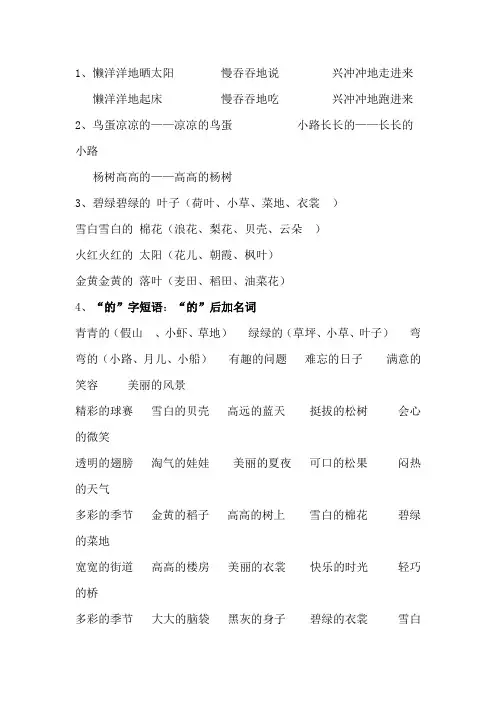 1、懒洋洋地晒太阳　　慢吞吞地说　　兴冲冲地走进来

懒洋洋地起床　　慢吞吞地吃　　兴冲冲地跑进来

2、鸟蛋凉凉的——凉凉的鸟蛋　　小路长长的——长长的小路

杨树高高的——高高的杨树

3、碧绿碧绿的 叶子（荷叶、小草、菜地、衣裳 ）

雪白雪白的 棉花（浪花、梨花、贝壳、云朵 ）

火红火红的 太阳（花儿、朝霞、枫叶）

金黄金黄的 落叶（麦田、稻田、油菜花）

4、“的”字短语：“的”后加名词

青青的（假山 、小虾、草地） 绿绿的（草坪、小草、叶子） 弯弯的（小路、月儿、小船） 有趣的问题 难忘的日子 满意的笑容 美丽的风景

精彩的球赛 雪白的贝壳 高远的蓝天 挺拔的松树 会心的微笑

透明的翅膀 淘气的娃娃 美丽的夏夜 可口的松果 闷热的天气

多彩的季节 金黄的稻子 高高的树上 雪白的棉花 碧绿的菜地

宽宽的街道 高高的楼房 美丽的衣裳 快乐的时光 轻巧的桥

多彩的季节 大大的脑袋 黑灰的身子 碧绿的衣裳 雪白